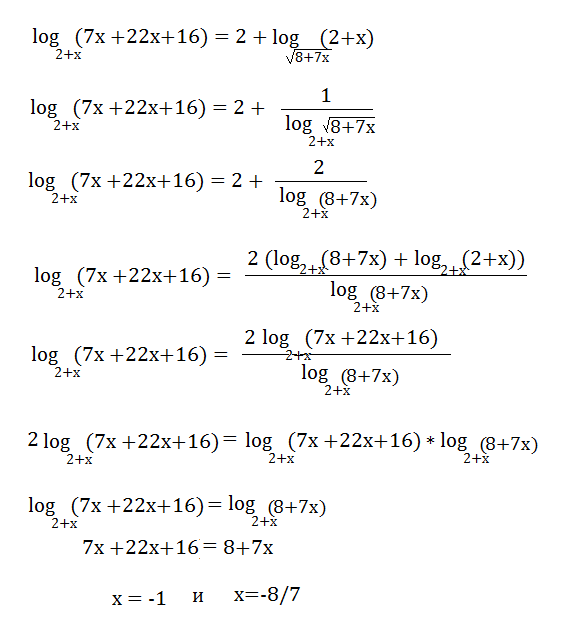 $\log_{2+x}(7x+22x+16) = 2 + \log_{\sqrt{8+7x}}(2+x)$

$\log_{2+x}(7x+22x+16) = 2 + \frac{1}{\log_{2+x}\sqrt{8+7x}}$

$\log_{2+x}(7x+22x+16) = 2 + \frac{2}{\log_{2+x}(8+7x)}$

$\log_{2+x}(7x+22x+16) = \frac{2(\log_{2+x}(8+7x) + \log_{2+x}(2+x))}{\log_{2+x}(8+7x)}$

$\log_{2+x}(7x+22x+16) = \frac{2\log_{2+x}(7x+22x+16)}{\log_{2+x}(8+7x)}$

$2\log_{2+x}(7x+22x+16) = \log_{2+x}(7x+22x+16) * \log_{2+x}(8+7x)$

$\log_{2+x}(7x+22x+16) = \log_{2+x}(8+7x)$

$7x+22x+16 = 8+7x$

$x = -1$ и $x=-8/7$